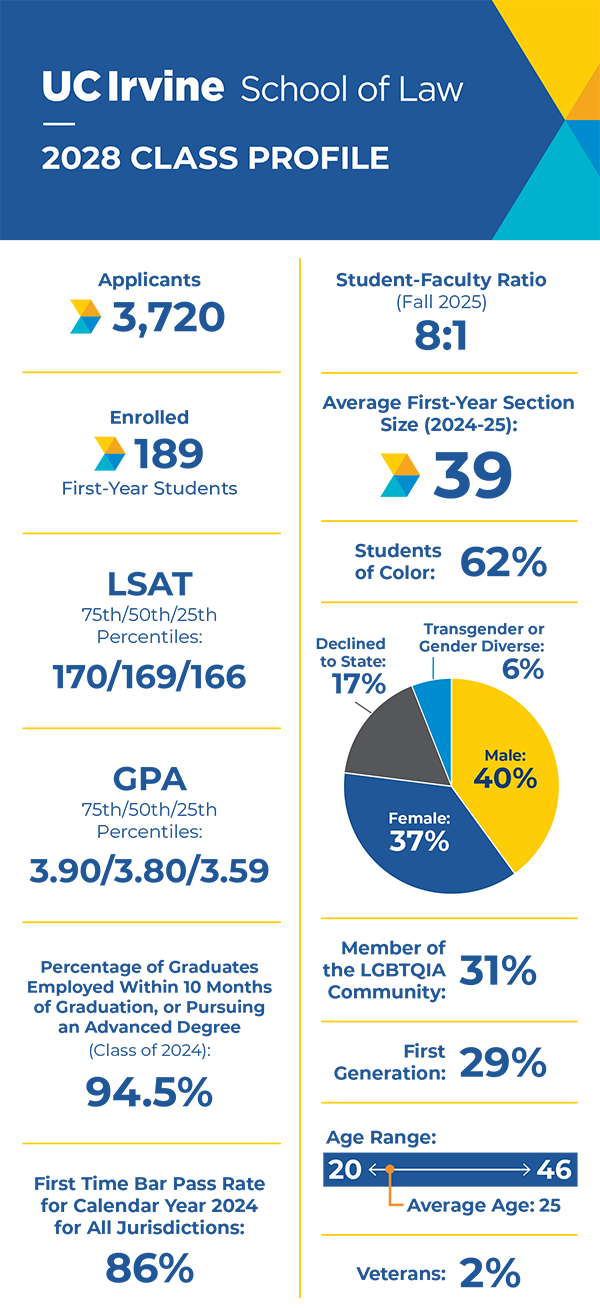 UC Irvine School of Law

2028 CLASS PROFILE

Applicants
3,720

Enrolled
189
First-Year Students

LSAT
75th/50th/25th Percentiles:
170/169/166

GPA
75th/50th/25th Percentiles:
3.90/3.80/3.59

Percentage of Graduates Employed Within 10 Months of Graduation, or Pursuing an Advanced Degree (Class of 2024):
94.5%

First Time Bar Pass Rate for Calendar Year 2024 for All Jurisdictions:
86%

Student-Faculty Ratio (Fall 2025)
8:1

Average First-Year Section Size (2024-25):
39

Students of Color: 62%

Declined to State: 17%
Transgender or Gender Diverse: 6%
Male: 40%
Female: 37%

Member of the LGBTQIA Community: 31%

First Generation: 29%

Age Range:
20 46
Average Age: 25

Veterans: 2%